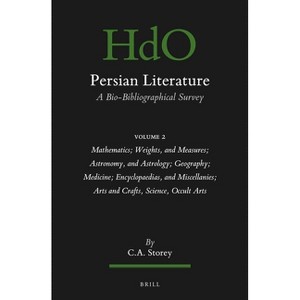 HdO

Persian Literature

A Bio-Bibliographical Survey

VOLUME 2

Mathematics; Weights, and Measures; Astronomy, and Astrology; Geography; Medicine; Encyclopaedias, and Miscellanies; Arts and Crafts, Science, Occult Arts

By
C.A. Storey

BRILL